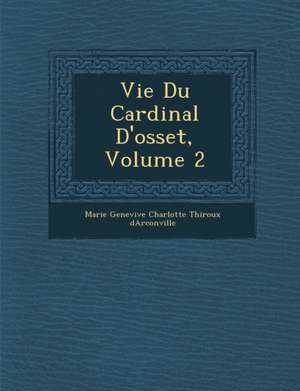 Vie Du Cardinal D'osset, Volume 2

Marie Genevive Charlotte Thiroux dArconville